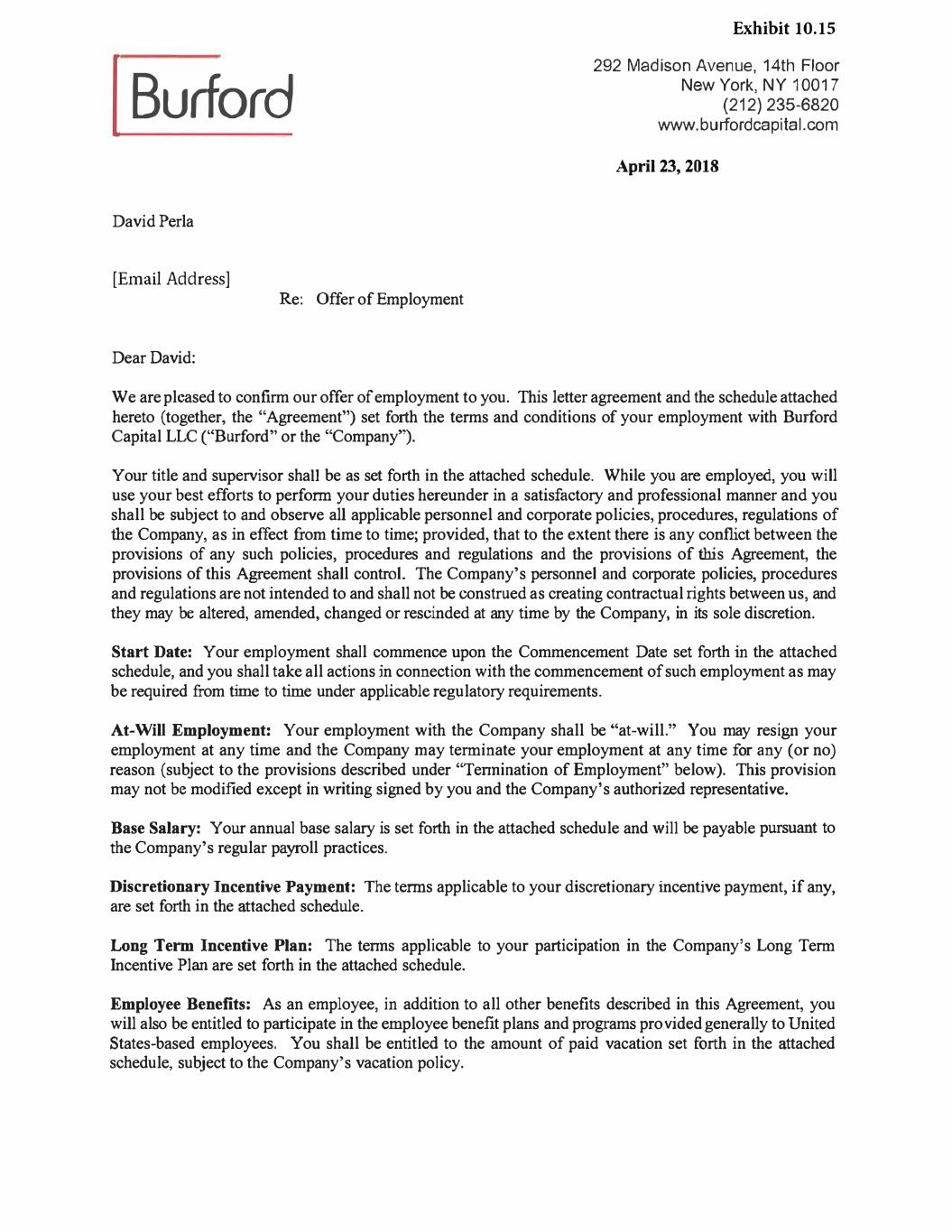 Exhibit 10.15

Burford

292 Madison Avenue, 14th Floor
New York, NY 10017
(212) 235-6820
www.burfordcapital.com

April 23, 2018

David Perla

[Email Address]

Re: Offer of Employment

Dear David:

We are pleased to confirm our offer of employment to you. This letter agreement and the schedule attached hereto (together, the "Agreement") set forth the terms and conditions of your employment with Burford Capital LLC ("Burford" or the "Company").

Your title and supervisor shall be as set forth in the attached schedule. While you are employed, you will use your best efforts to perform your duties hereunder in a satisfactory and professional manner and you shall be subject to and observe all applicable personnel and corporate policies, procedures, regulations of the Company, as in effect from time to time; provided, that to the extent there is any conflict between the provisions of any such policies, procedures and regulations and the provisions of this Agreement, the provisions of this Agreement shall control. The Company's personnel and corporate policies, procedures and regulations are not intended to and shall not be construed as creating contractual rights between us, and they may be altered, amended, changed or rescinded at any time by the Company, in its sole discretion.

Start Date: Your employment shall commence upon the Commencement Date set forth in the attached schedule, and you shall take all actions in connection with the commencement of such employment as may be required from time to time under applicable regulatory requirements.

At-Will Employment: Your employment with the Company shall be "at-will." You may resign your employment at any time and the Company may terminate your employment at any time for any (or no) reason (subject to the provisions described under "Termination of Employment" below). This provision may not be modified except in writing signed by you and the Company's authorized representative.

Base Salary: Your annual base salary is set forth in the attached schedule and will be payable pursuant to the Company's regular payroll practices.

Discretionary Incentive Payment: The terms applicable to your discretionary incentive payment, if any, are set forth in the attached schedule.

Long Term Incentive Plan: The terms applicable to your participation in the Company's Long Term Incentive Plan are set forth in the attached schedule.

Employee Benefits: As an employee, in addition to all other benefits described in this Agreement, you will also be entitled to participate in the employee benefit plans and programs provided generally to United States-based employees. You shall be entitled to the amount of paid vacation set forth in the attached schedule, subject to the Company's vacation policy.